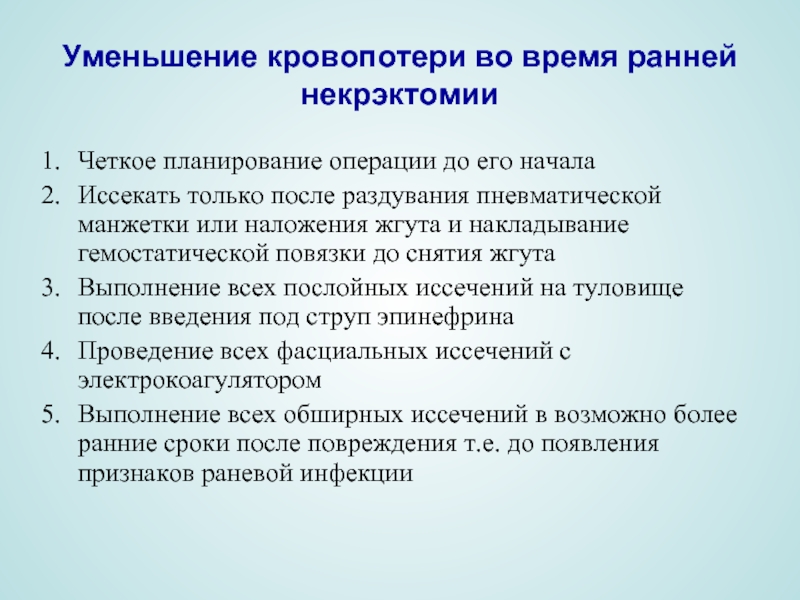 Уменьшение кровопотери во время ранней некрэктомии

1. Четкое планирование операции до его начала
2. Иссекать только после раздувания пневматической манжетки или наложения жгута и накладывание гемостатической повязки до снятия жгута
3. Выполнение всех послойных иссечений на туловище после введения под струп эпинефрина
4. Проведение всех фасциальных иссечений с электрокоагулятором
5. Выполнение всех обширных иссечений в возможно более ранние сроки после повреждения т.е. до появления признаков раневой инфекции